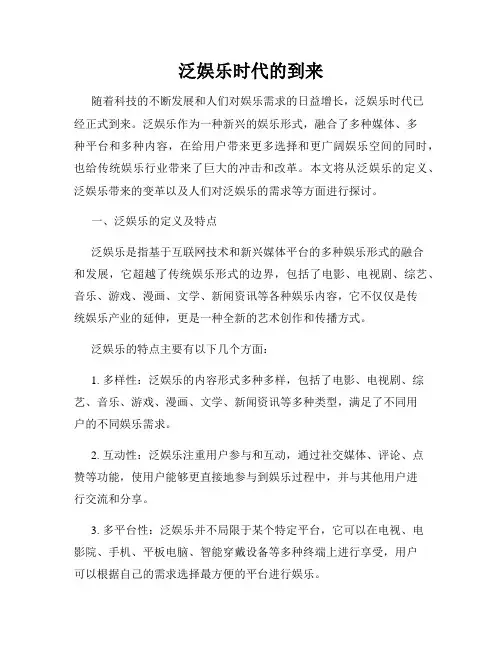 泛娱乐时代的到来

随着科技的不断发展和人们对娱乐需求的日益增长，泛娱乐时代已经正式到来。泛娱乐作为一种新兴的娱乐形式，融合了多种媒体、多种平台和多种内容，在给用户带来更多选择和更广阔娱乐空间的同时，也给传统娱乐行业带来了巨大的冲击和改革。本文将从泛娱乐的定义、泛娱乐带来的变革以及人们对泛娱乐的需求等方面进行探讨。

一、泛娱乐的定义及特点

泛娱乐是指基于互联网技术和新兴媒体平台的多种娱乐形式的融合和发展，它超越了传统娱乐形式的边界，包括了电影、电视剧、综艺、音乐、游戏、漫画、文学、新闻资讯等各种娱乐内容，它不仅仅是传统娱乐产业的延伸，更是一种全新的艺术创作和传播方式。

泛娱乐的特点主要有以下几个方面：

1. 多样性：泛娱乐的内容形式多种多样，包括了电影、电视剧、综艺、音乐、游戏、漫画、文学、新闻资讯等多种类型，满足了不同用户的不同娱乐需求。

2. 互动性：泛娱乐注重用户参与和互动，通过社交媒体、评论、点赞等功能，使用户能够更直接地参与到娱乐过程中，并与其他用户进行交流和分享。

3. 多平台性：泛娱乐并不局限于某个特定平台，它可以在电视、电影院、手机、平板电脑、智能穿戴设备等多种终端上进行享受，用户可以根据自己的需求选择最方便的平台进行娱乐。